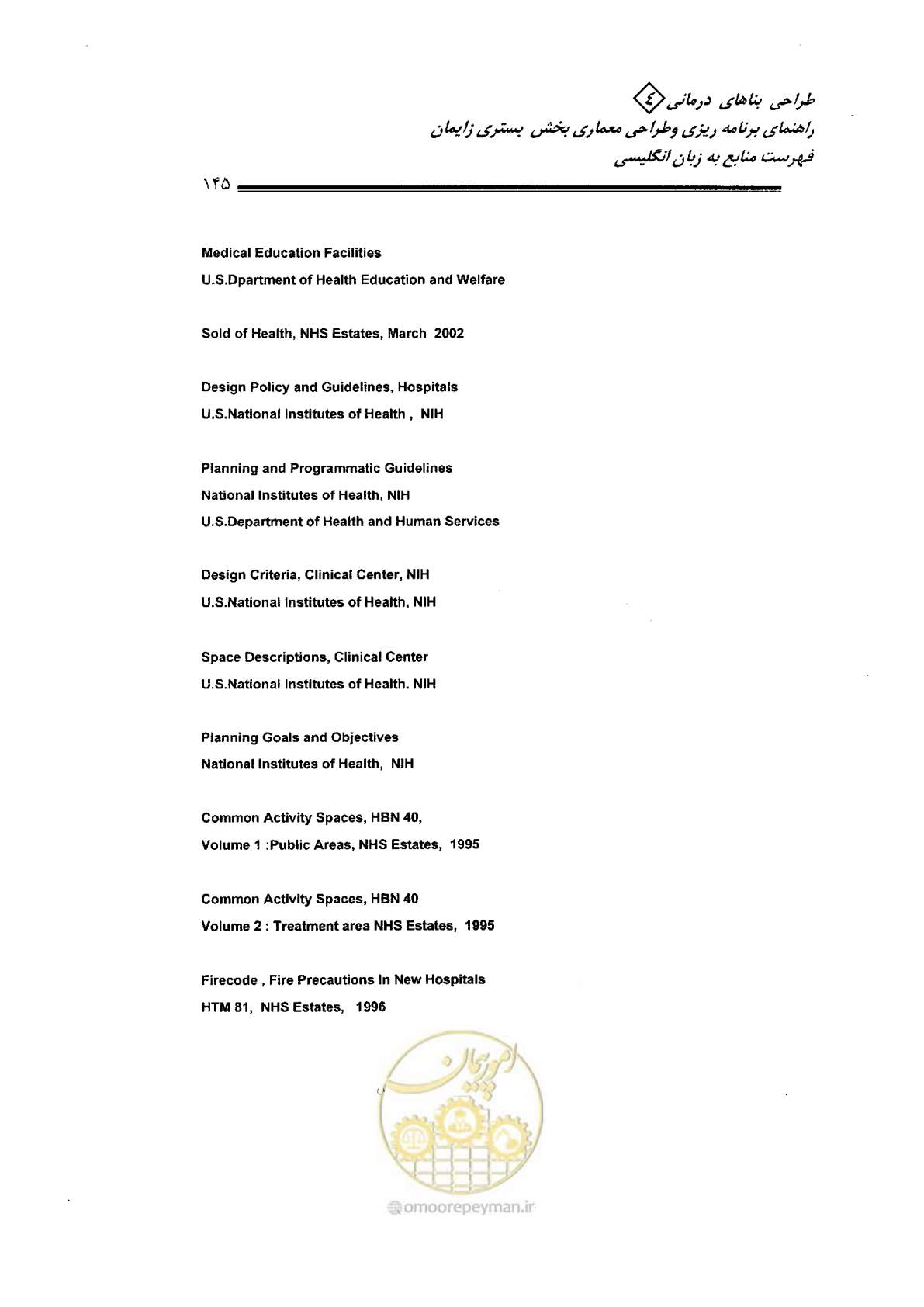 طراحی بناهای درمانی ٤
راهنمای برنامه ریزی وطراحی معماری بخش بستری زایمان
فهرست منابع به زبان انگلیسی

۱۴۵

Medical Education Facilities
U.S.Dpartment of Health Education and Welfare

Sold of Health, NHS Estates, March 2002

Design Policy and Guidelines, Hospitals
U.S.National Institutes of Health , NIH

Planning and Programmatic Guidelines
National Institutes of Health, NIH
U.S.Department of Health and Human Services

Design Criteria, Clinical Center, NIH
U.S.National Institutes of Health, NIH

Space Descriptions, Clinical Center
U.S.National Institutes of Health. NIH

Planning Goals and Objectives
National Institutes of Health, NIH

Common Activity Spaces, HBN 40,
Volume 1 :Public Areas, NHS Estates, 1995

Common Activity Spaces, HBN 40
Volume 2 : Treatment area NHS Estates, 1995

Firecode , Fire Precautions In New Hospitals
HTM 81, NHS Estates, 1996

امورپیمان
omoorepeyman.ir